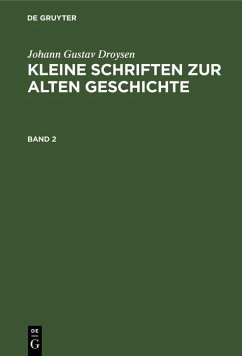 DE GRUYTER

Johann Gustav Droysen
KLEINE SCHRIFTEN ZUR ALTEN GESCHICHTE

BAND 2

DE
G